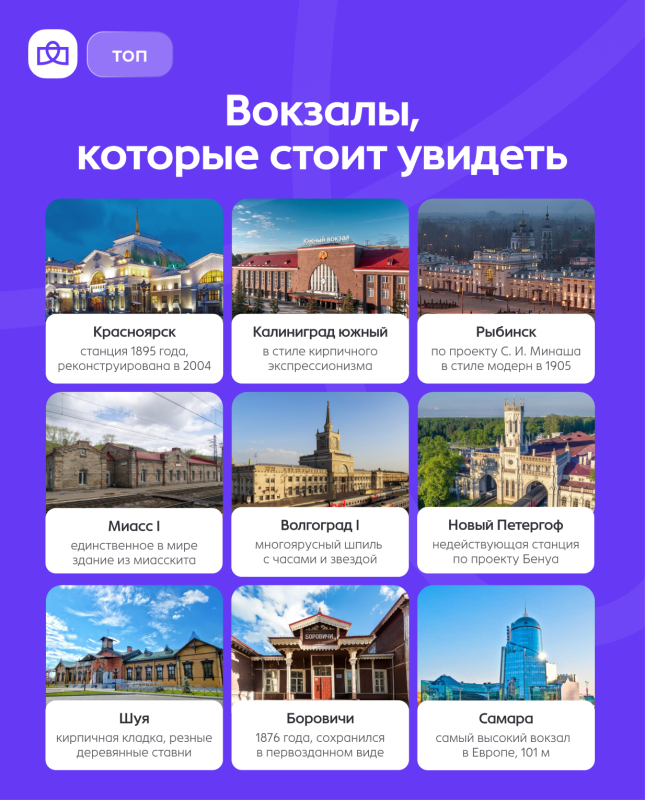 ТОП

Вокзалы, которые стоит увидеть

Красноярск
станция 1895 года, реконструирована в 2004

Калиниград южный
в стиле кирпичного экспрессионизма

Рыбинск
по проекту С. И. Минаша в стиле модерн в 1905

Миасс I
единственное в мире здание из миасскита

Волгоград I
многоярусный шпиль с часами и звездой

Новый Петергоф
недействующая станция по проекту Бенуа

Шуя
кирпичная кладка, резные деревянные ставни

Боровичи
1876 года, сохранился в первозданном виде

Самара
самый высокий вокзал в Европе, 101 м